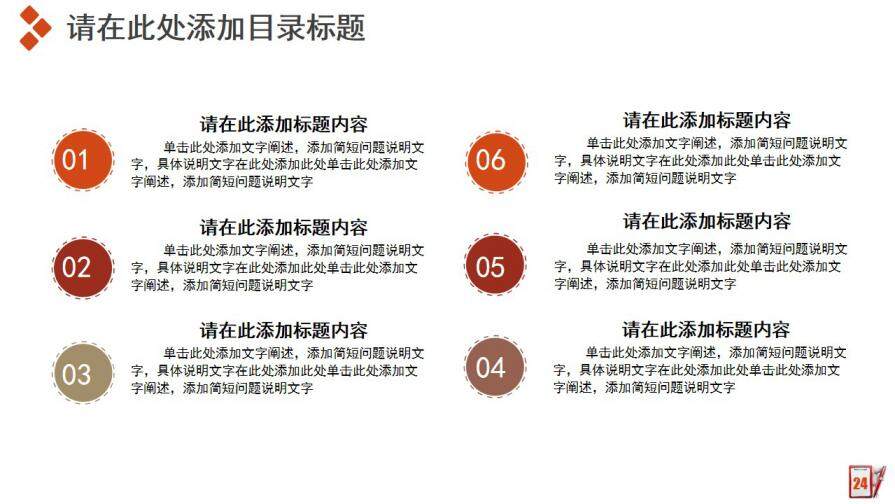 请在此处添加目录标题

01

请在此添加标题内容

单击此处添加文字阐述，添加简短问题说明文字，具体说明文字在此处添加此处单击此处添加文字阐述，添加简短问题说明文字

02

请在此添加标题内容

单击此处添加文字阐述，添加简短问题说明文字，具体说明文字在此处添加此处单击此处添加文字阐述，添加简短问题说明文字

03

请在此添加标题内容

单击此处添加文字阐述，添加简短问题说明文字，具体说明文字在此处添加此处单击此处添加文字阐述，添加简短问题说明文字

06

请在此添加标题内容

单击此处添加文字阐述，添加简短问题说明文字，具体说明文字在此处添加此处单击此处添加文字阐述，添加简短问题说明文字

05

请在此添加标题内容

单击此处添加文字阐述，添加简短问题说明文字，具体说明文字在此处添加此处单击此处添加文字阐述，添加简短问题说明文字

04

请在此添加标题内容

单击此处添加文字阐述，添加简短问题说明文字，具体说明文字在此处添加此处单击此处添加文字阐述，添加简短问题说明文字

24